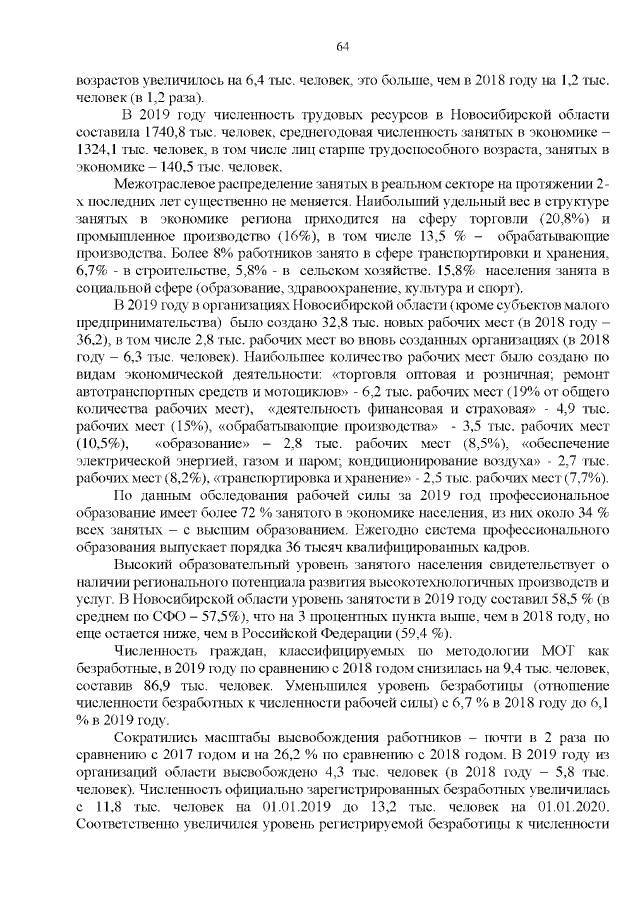 64

возрастов увеличилось на 6,4 тыс. человек, это больше, чем в 2018 году на 1,2 тыс. человек (в 1,2 раза).

В 2019 году численность трудовых ресурсов в Новосибирской области составила 1740,8 тыс. человек, среднегодовая численность занятых в экономике – 1324,1 тыс. человек, в том числе лиц старше трудоспособного возраста, занятых в экономике – 140,5 тыс. человек.

Межотраслевое распределение занятых в реальном секторе на протяжении 2-х последних лет существенно не меняется. Наибольший удельный вес в структуре занятых в экономике региона приходится на сферу торговли (20,8%) и промышленное производство (16%), в том числе 13,5 % – обрабатывающие производства. Более 8% работников занято в сфере транспортировки и хранения, 6,7% - в строительстве, 5,8% - в сельском хозяйстве. 15,8% населения занята в социальной сфере (образование, здравоохранение, культура и спорт).

В 2019 году в организациях Новосибирской области (кроме субъектов малого предпринимательства) было создано 32,8 тыс. новых рабочих мест (в 2018 году – 36,2), в том числе 2,8 тыс. рабочих мест во вновь созданных организациях (в 2018 году – 6,3 тыс. человек). Наибольшее количество рабочих мест было создано по видам экономической деятельности: «торговля оптовая и розничная; ремонт автотранспортных средств и мотоциклов» - 6,2 тыс. рабочих мест (19% от общего количества рабочих мест), «деятельность финансовая и страховая» - 4,9 тыс. рабочих мест (15%), «обрабатывающие производства» - 3,5 тыс. рабочих мест (10,5%), «образование» – 2,8 тыс. рабочих мест (8,5%), «обеспечение электрической энергией, газом и паром; кондиционирование воздуха» - 2,7 тыс. рабочих мест (8,2%), «транспортировка и хранение» - 2,5 тыс. рабочих мест (7,7%).

По данным обследования рабочей силы за 2019 год профессиональное образование имеет более 72 % занятого в экономике населения, из них около 34 % всех занятых – с высшим образованием. Ежегодно система профессионального образования выпускает порядка 36 тысяч квалифицированных кадров.

Высокий образовательный уровень занятого населения свидетельствует о наличии регионального потенциала развития высокотехнологичных производств и услуг. В Новосибирской области уровень занятости в 2019 году составил 58,5 % (в среднем по СФО – 57,5%), что на 3 процентных пункта выше, чем в 2018 году, но еще остается ниже, чем в Российской Федерации (59,4 %).

Численность граждан, классифицируемых по методологии МОТ как безработные, в 2019 году по сравнению с 2018 годом снизилась на 9,4 тыс. человек, составив 86,9 тыс. человек. Уменьшился уровень безработицы (отношение численности безработных к численности рабочей силы) с 6,7 % в 2018 году до 6,1 % в 2019 году.

Сократились масштабы высвобождения работников – почти в 2 раза по сравнению с 2017 годом и на 26,2 % по сравнению с 2018 годом. В 2019 году из организаций области высвобождено 4,3 тыс. человек (в 2018 году – 5,8 тыс. человек). Численность официально зарегистрированных безработных увеличилась с 11,8 тыс. человек на 01.01.2019 до 13,2 тыс. человек на 01.01.2020. Соответственно увеличился уровень регистрируемой безработицы к численности